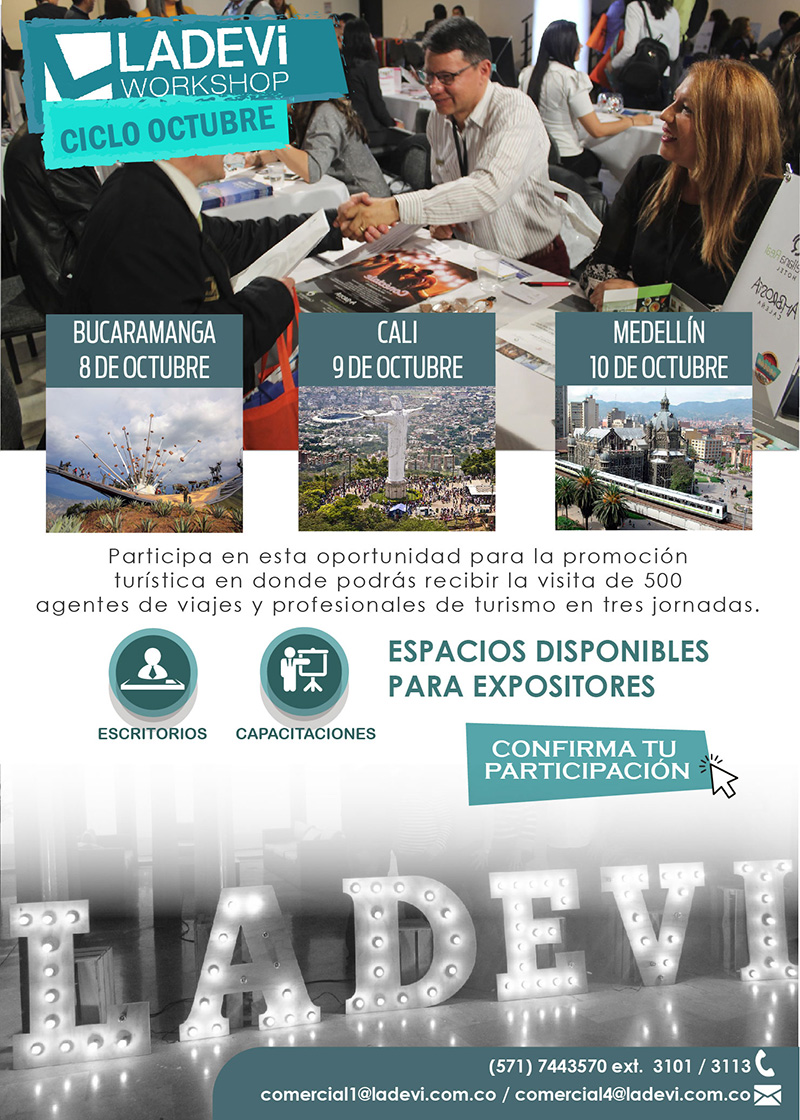 LADEVI WORKSHOP

CICLO OCTUBRE

BUCARAMANGA
8 DE OCTUBRE

CALI
9 DE OCTUBRE

MEDELLÍN
10 DE OCTUBRE

Participa en esta oportunidad para la promoción turística en donde podrás recibir la visita de 500 agentes de viajes y profesionales de turismo en tres jornadas.

ESCRITORIOS

CAPACITACIONES

ESPACIOS DISPONIBLES
PARA EXPOSITORES

CONFIRMA TU
PARTICIPACIÓN

LADEVI

(571) 7443570 ext. 3101 / 3113
comercial1@ladevi.com.co / comercial4@ladevi.com.co